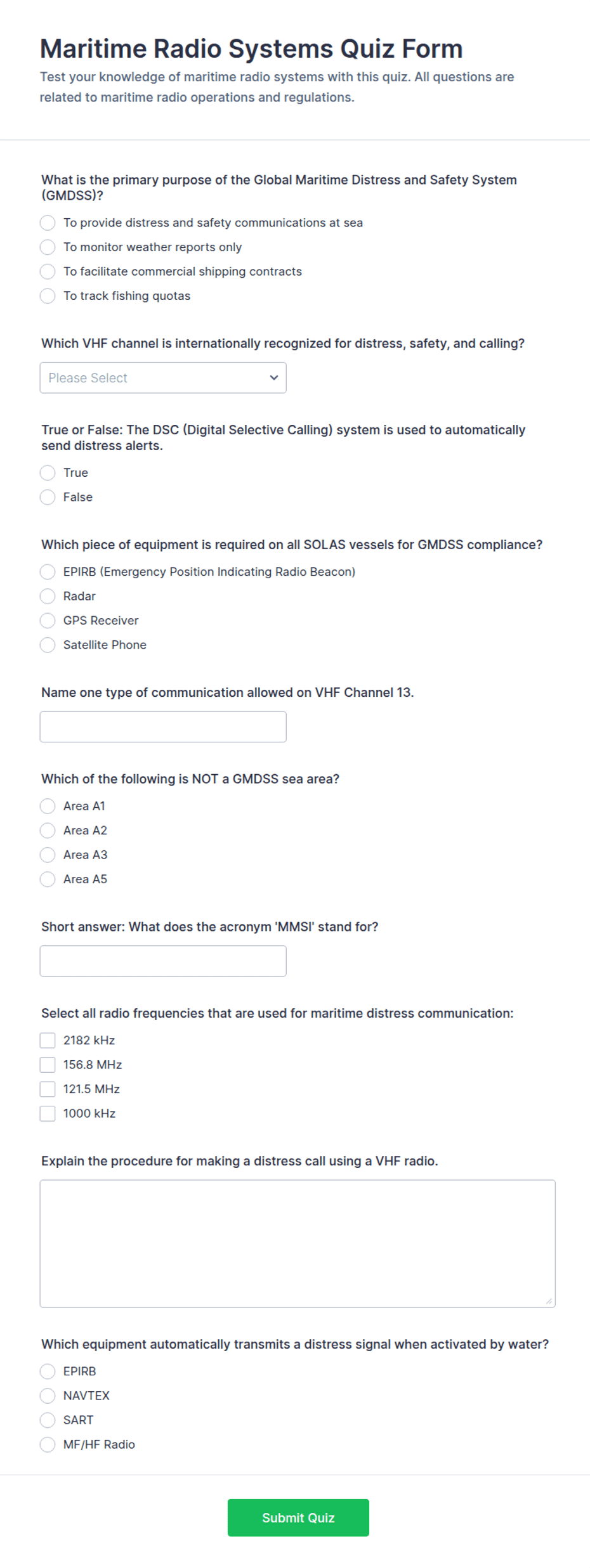 Maritime Radio Systems Quiz Form
Test your knowledge of maritime radio systems with this quiz. All questions are related to maritime radio operations and regulations.

What is the primary purpose of the Global Maritime Distress and Safety System (GMDSS)?
To provide distress and safety communications at sea
To monitor weather reports only
To facilitate commercial shipping contracts
To track fishing quotas

Which VHF channel is internationally recognized for distress, safety, and calling?
Please Select

True or False: The DSC (Digital Selective Calling) system is used to automatically send distress alerts.
True
False

Which piece of equipment is required on all SOLAS vessels for GMDSS compliance?
EPIRB (Emergency Position Indicating Radio Beacon)
Radar
GPS Receiver
Satellite Phone

Name one type of communication allowed on VHF Channel 13.

Which of the following is NOT a GMDSS sea area?
Area A1
Area A2
Area A3
Area A5

Short answer: What does the acronym 'MMSI' stand for?

Select all radio frequencies that are used for maritime distress communication:
2182 kHz
156.8 MHz
121.5 MHz
1000 kHz

Explain the procedure for making a distress call using a VHF radio.

Which equipment automatically transmits a distress signal when activated by water?
EPIRB
NAVTEX
SART
MF/HF Radio

Submit Quiz